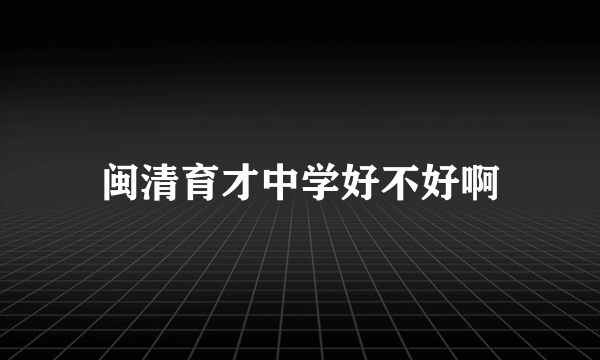 闽清育才中学好不好啊